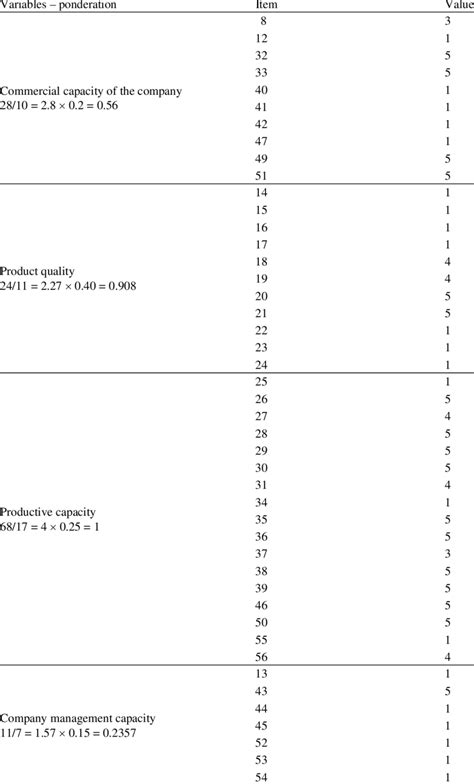 | Variables – ponderation | Item | Value |
|---|---|---|
| Commercial capacity of the company 28/10 = 2.8 × 0.2 = 0.56 | 8 | 3 |
| | 12 | 1 |
| | 32 | 5 |
| | 33 | 5 |
| | 40 | 1 |
| | 41 | 1 |
| | 42 | 1 |
| | 47 | 1 |
| | 49 | 5 |
| | 51 | 5 |
| Product quality 24/11 = 2.27 × 0.40 = 0.908 | 14 | 1 |
| | 15 | 1 |
| | 16 | 1 |
| | 17 | 1 |
| | 18 | 4 |
| | 19 | 4 |
| | 20 | 5 |
| | 21 | 5 |
| | 22 | 1 |
| | 23 | 1 |
| | 24 | 1 |
| Productive capacity 68/17 = 4 × 0.25 = 1 | 25 | 1 |
| | 26 | 5 |
| | 27 | 4 |
| | 28 | 5 |
| | 29 | 5 |
| | 30 | 5 |
| | 31 | 4 |
| | 34 | 1 |
| | 35 | 5 |
| | 36 | 5 |
| | 37 | 3 |
| | 38 | 5 |
| | 39 | 5 |
| | 46 | 5 |
| | 50 | 5 |
| | 55 | 1 |
| | 56 | 4 |
| Company management capacity 11/7 = 1.57 × 0.15 = 0.2357 | 13 | 1 |
| | 43 | 5 |
| | 44 | 1 |
| | 45 | 1 |
| | 52 | 1 |
| | 53 | 1 |
| | 54 | 1 |